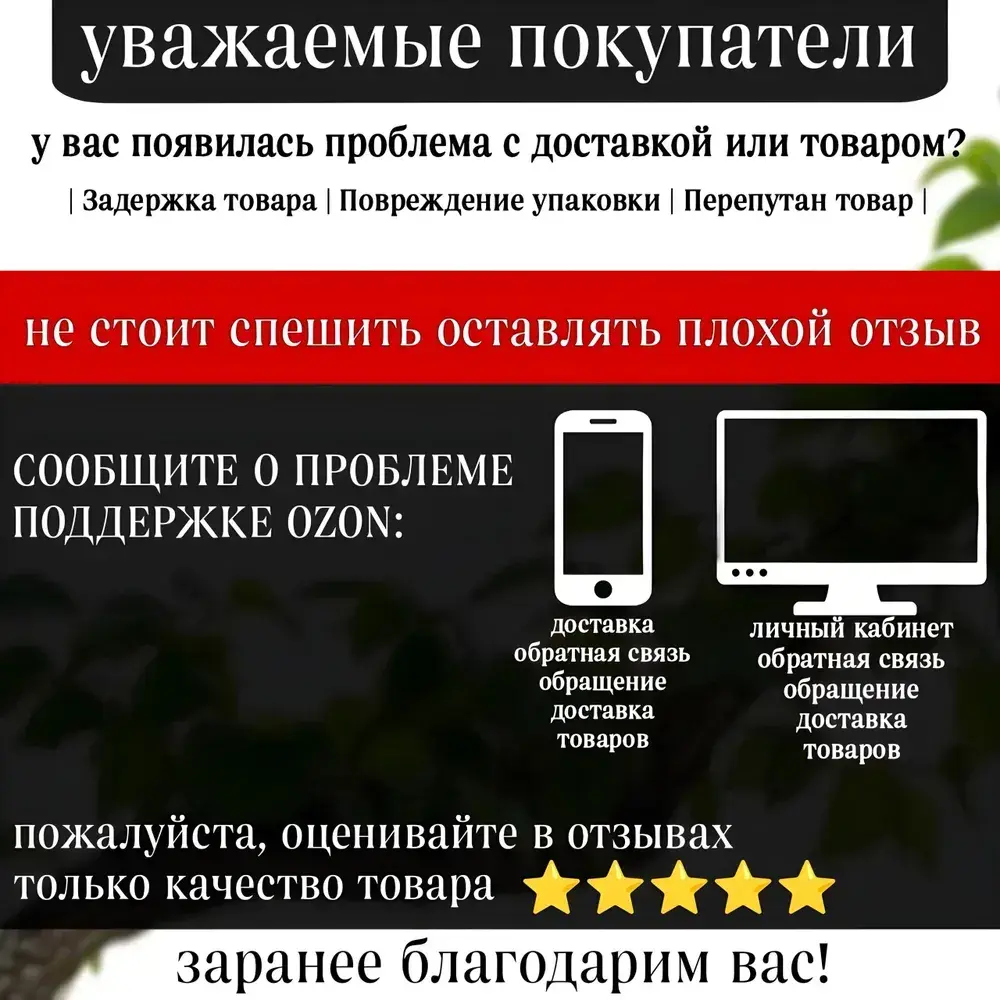 уважаемые покупатели

у вас появилась проблема с доставкой или товаром?

| Задержка товара | Повреждение упаковки | Перепутан товар |

не стоит спешить оставлять плохой отзыв

СООБЩИТЕ О ПРОБЛЕМЕ ПОДДЕРЖКЕ OZON:

доставка
обратная связь
обращение
доставка
товаров

личный кабинет
обратная связь
обращение
доставка
товаров

пожалуйста, оценивайте в отзывах только качество товара

заранее благодарим вас!